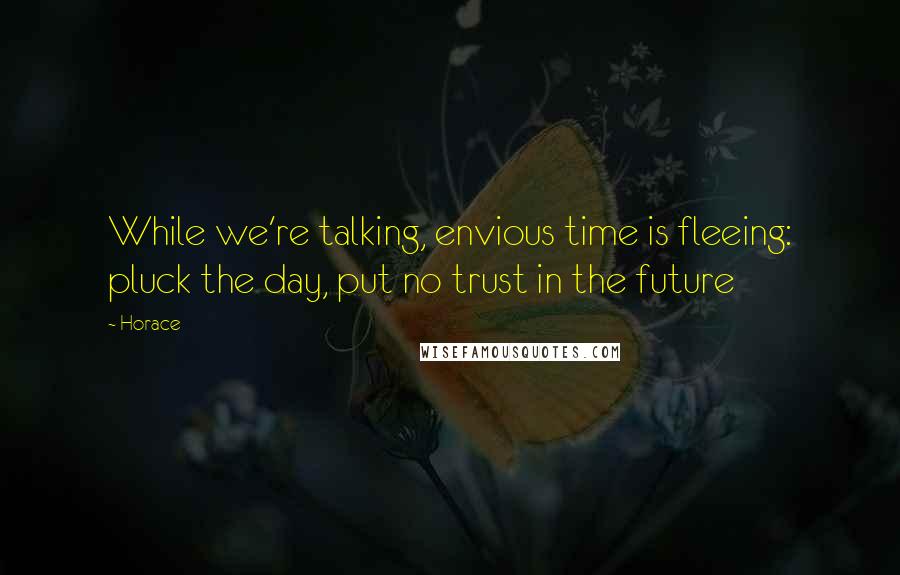 While we're talking, envious time is fleeing: pluck the day, put no trust in the future

~ Horace

WISEFAMOUSQUOTES.COM